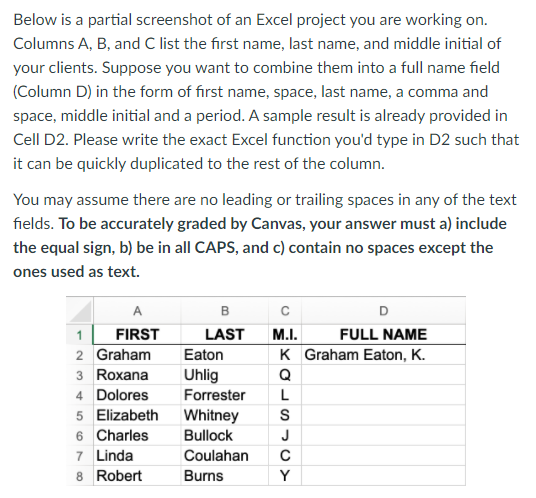 Below is a partial screenshot of an Excel project you are working on. Columns A, B, and C list the first name, last name, and middle initial of your clients. Suppose you want to combine them into a full name field (Column D) in the form of first name, space, last name, a comma and space, middle initial and a period. A sample result is already provided in Cell D2. Please write the exact Excel function you'd type in D2 such that it can be quickly duplicated to the rest of the column.

You may assume there are no leading or trailing spaces in any of the text fields. To be accurately graded by Canvas, your answer must a) include the equal sign, b) be in all CAPS, and c) contain no spaces except the ones used as text.

| | A | B | C | D |
|---|---|---|---|---|
| 1 | FIRST | LAST | M.I. | FULL NAME |
| 2 | Graham | Eaton | K | Graham Eaton, K. |
| 3 | Roxana | Uhlig | Q | |
| 4 | Dolores | Forrester | L | |
| 5 | Elizabeth | Whitney | S | |
| 6 | Charles | Bullock | J | |
| 7 | Linda | Coulahan | C | |
| 8 | Robert | Burns | Y | |